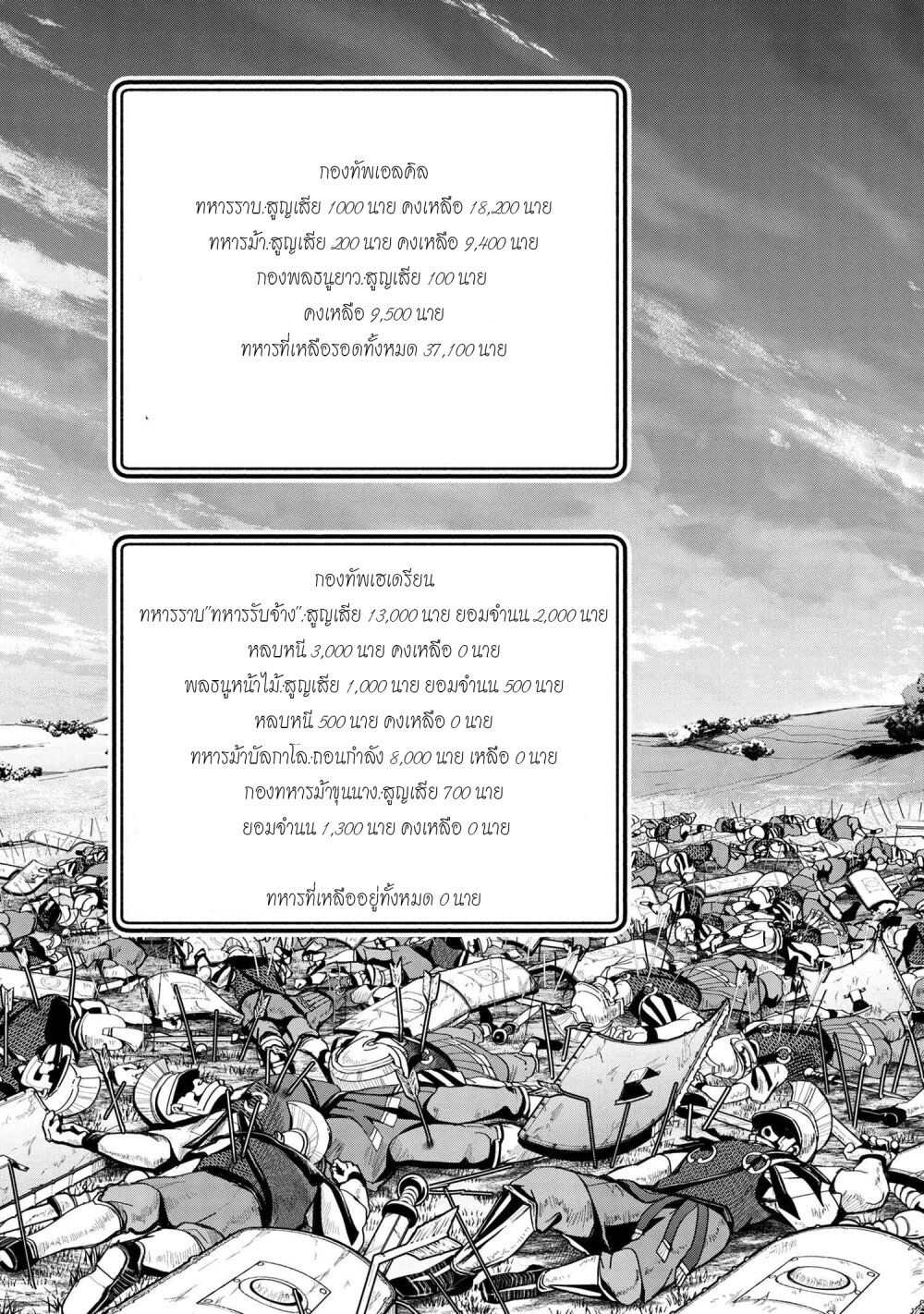 กองทัพเอลคิล

ทหารราบ:สูญเสีย 1000 นาย คงเหลือ 18,200 นาย

ทหารม้า:สูญเสีย 200 นาย คงเหลือ 9,400 นาย

กองพลธนูยาว:สูญเสีย 100 นาย

คงเหลือ 9,500 นาย

ทหารที่เหลือรอดทั้งหมด 37,100 นาย

กองทัพเฮเดรียน

ทหารราบ"ทหารรับจ้าง":สูญเสีย 13,000 นาย ยอมจำนน 2,000 นาย

หลบหนี 3,000 นาย คงเหลือ 0 นาย

พลธนูหน้าไม้:สูญเสีย 1,000 นาย ยอมจำนน 500 นาย

หลบหนี 500 นาย คงเหลือ 0 นาย

ทหารม้าบัลกาโล:ถอนกำลัง 8,000 นาย เหลือ 0 นาย

กองทหารม้าขุนนาง:สูญเสีย 700 นาย

ยอมจำนน 1,300 นาย คงเหลือ 0 นาย

ทหารที่เหลืออยู่ทั้งหมด 0 นาย